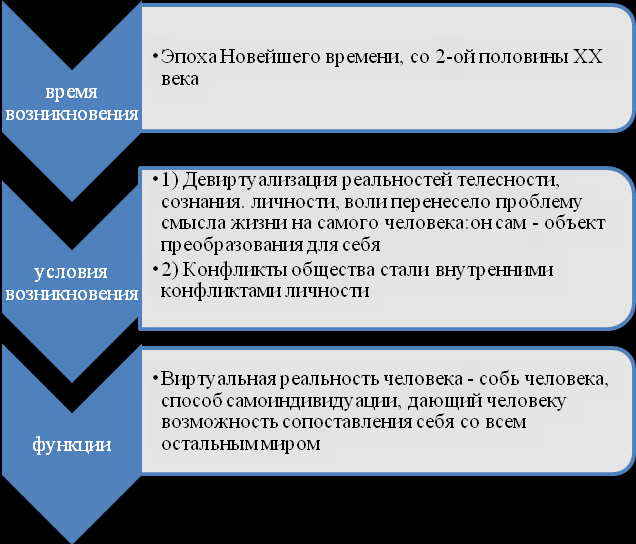 время возникновения

• Эпоха Новейшего времени, со 2-ой половины XX века

условия возникновения

• 1) Девиртуализация реальностей телесности, сознания. личности, воли перенесело проблему смысла жизни на самого человека:он сам - объект преобразования для себя
• 2) Конфликты общества стали внутренними конфликтами личности

функции

• Виртуальная реальность человека - собь человека, способ самоиндивидуации, дающий человеку возможность сопоставления себя со всем остальным миром